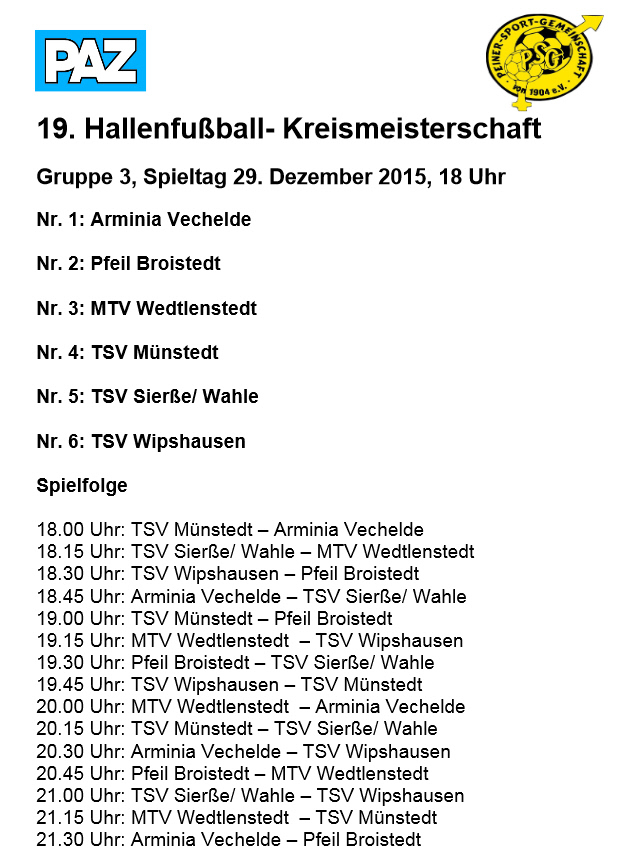 PAZ

PEINER-SPORT-GEMEINSCHAFT
PSG
von 1904 e.V.

19. Hallenfußball- Kreismeisterschaft

Gruppe 3, Spieltag 29. Dezember 2015, 18 Uhr

Nr. 1: Arminia Vechelde

Nr. 2: Pfeil Broistedt

Nr. 3: MTV Wedtlenstedt

Nr. 4: TSV Münstedt

Nr. 5: TSV Sierße/ Wahle

Nr. 6: TSV Wipshausen

Spielfolge

18.00 Uhr: TSV Münstedt – Arminia Vechelde
18.15 Uhr: TSV Sierße/ Wahle – MTV Wedtlenstedt
18.30 Uhr: TSV Wipshausen – Pfeil Broistedt
18.45 Uhr: Arminia Vechelde – TSV Sierße/ Wahle
19.00 Uhr: TSV Münstedt – Pfeil Broistedt
19.15 Uhr: MTV Wedtlenstedt – TSV Wipshausen
19.30 Uhr: Pfeil Broistedt – TSV Sierße/ Wahle
19.45 Uhr: TSV Wipshausen – TSV Münstedt
20.00 Uhr: MTV Wedtlenstedt – Arminia Vechelde
20.15 Uhr: TSV Münstedt – TSV Sierße/ Wahle
20.30 Uhr: Arminia Vechelde – TSV Wipshausen
20.45 Uhr: Pfeil Broistedt – MTV Wedtlenstedt
21.00 Uhr: TSV Sierße/ Wahle – TSV Wipshausen
21.15 Uhr: MTV Wedtlenstedt – TSV Münstedt
21.30 Uhr: Arminia Vechelde – Pfeil Broistedt